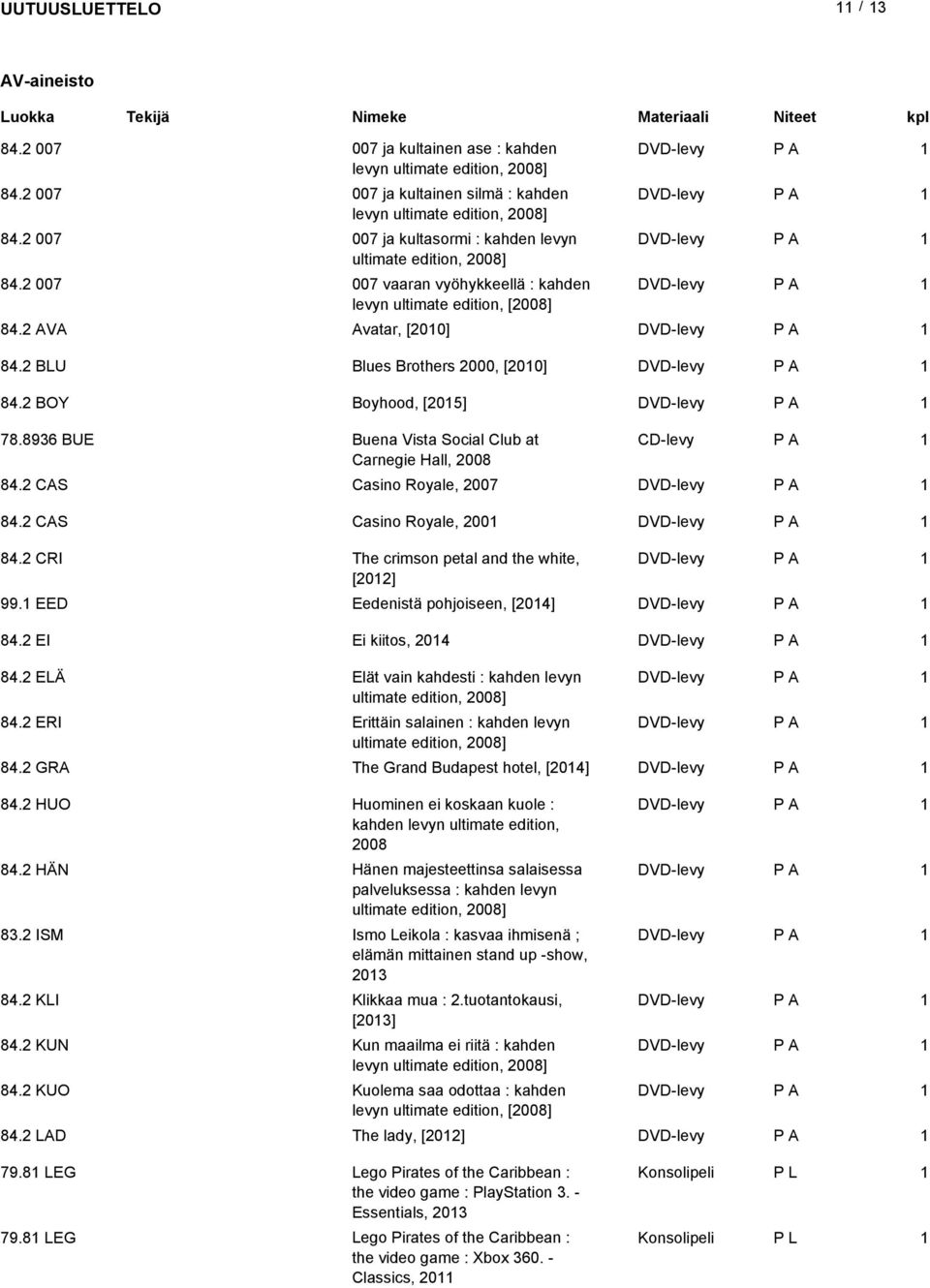 UUTUUSLUETTELO 11 / 13

AV-aineisto

| Luokka | Tekijä | Nimeke | Materiaali | Niteet | kpl |
|---|---|---|---|---|---|
| 84.2 007 | | 007 ja kultainen ase : kahden levyn ultimate edition, 2008] | DVD-levy | P A | 1 |
| 84.2 007 | | 007 ja kultainen silmä : kahden levyn ultimate edition, 2008] | DVD-levy | P A | 1 |
| 84.2 007 | | 007 ja kultasormi : kahden levyn ultimate edition, 2008] | DVD-levy | P A | 1 |
| 84.2 007 | | 007 vaaran vyöhykkeellä : kahden levyn ultimate edition, [2008] | DVD-levy | P A | 1 |
| 84.2 AVA | | Avatar, [2010] | DVD-levy | P A | 1 |
| 84.2 BLU | | Blues Brothers 2000, [2010] | DVD-levy | P A | 1 |
| 84.2 BOY | | Boyhood, [2015] | DVD-levy | P A | 1 |
| 78.8936 BUE | | Buena Vista Social Club at Carnegie Hall, 2008 | CD-levy | P A | 1 |
| 84.2 CAS | | Casino Royale, 2007 | DVD-levy | P A | 1 |
| 84.2 CAS | | Casino Royale, 2001 | DVD-levy | P A | 1 |
| 84.2 CRI | | The crimson petal and the white, [2012] | DVD-levy | P A | 1 |
| 99.1 EED | | Eedenistä pohjoiseen, [2014] | DVD-levy | P A | 1 |
| 84.2 EI | | Ei kiitos, 2014 | DVD-levy | P A | 1 |
| 84.2 ELÄ | | Elät vain kahdesti : kahden levyn ultimate edition, 2008] | DVD-levy | P A | 1 |
| 84.2 ERI | | Erittäin salainen : kahden levyn ultimate edition, 2008] | DVD-levy | P A | 1 |
| 84.2 GRA | | The Grand Budapest hotel, [2014] | DVD-levy | P A | 1 |
| 84.2 HUO | | Huominen ei koskaan kuole : kahden levyn ultimate edition, 2008 | DVD-levy | P A | 1 |
| 84.2 HÄN | | Hänen majesteettinsa salaisessa palveluksessa : kahden levyn ultimate edition, 2008] | DVD-levy | P A | 1 |
| 83.2 ISM | | Ismo Leikola : kasvaa ihmisenä ; elämän mittainen stand up -show, 2013 | DVD-levy | P A | 1 |
| 84.2 KLI | | Klikkaa mua : 2.tuotantokausi, [2013] | DVD-levy | P A | 1 |
| 84.2 KUN | | Kun maailma ei riitä : kahden levyn ultimate edition, 2008] | DVD-levy | P A | 1 |
| 84.2 KUO | | Kuolema saa odottaa : kahden levyn ultimate edition, [2008] | DVD-levy | P A | 1 |
| 84.2 LAD | | The lady, [2012] | DVD-levy | P A | 1 |
| 79.81 LEG | | Lego Pirates of the Caribbean : the video game : PlayStation 3. - Essentials, 2013 | Konsolipeli | P L | 1 |
| 79.81 LEG | | Lego Pirates of the Caribbean : the video game : Xbox 360. - Classics, 2011 | Konsolipeli | P L | 1 |